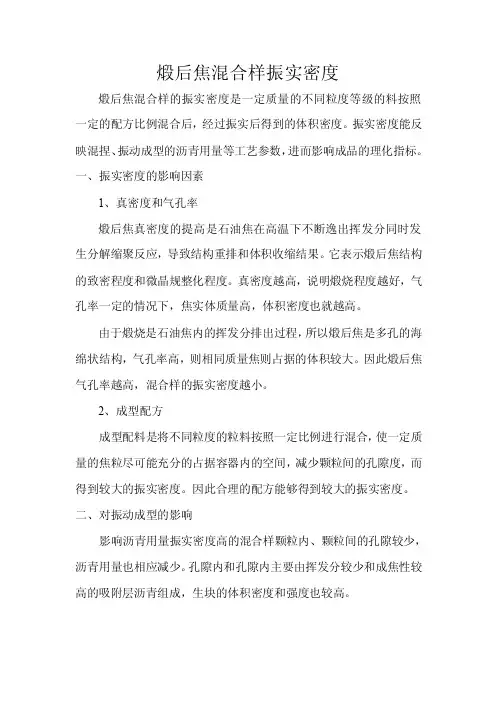 煅后焦混合样振实密度

煅后焦混合样的振实密度是一定质量的不同粒度等级的料按照一定的配方比例混合后，经过振实后得到的体积密度。振实密度能反映混捏、振动成型的沥青用量等工艺参数，进而影响成品的理化指标。

一、振实密度的影响因素

1、真密度和气孔率

煅后焦真密度的提高是石油焦在高温下不断逸出挥发分同时发生分解缩聚反应，导致结构重排和体积收缩结果。它表示煅后焦结构的致密程度和微晶规整化程度。真密度越高，说明煅烧程度越好，气孔率一定的情况下，焦实体质量高，体积密度也就越高。

由于煅烧是石油焦内的挥发分排出过程，所以煅后焦是多孔的海绵状结构，气孔率高，则相同质量焦则占据的体积较大。因此煅后焦气孔率越高，混合样的振实密度越小。

2、成型配方

成型配料是将不同粒度的粒料按照一定比例进行混合，使一定质量的焦粒尽可能充分的占据容器内的空间，减少颗粒间的孔隙度，而得到较大的振实密度。因此合理的配方能够得到较大的振实密度。

二、对振动成型的影响

影响沥青用量振实密度高的混合样颗粒内、颗粒间的孔隙较少，沥青用量也相应减少。孔隙内和孔隙内主要由挥发分较少和成焦性较高的吸附层沥青组成，生块的体积密度和强度也较高。